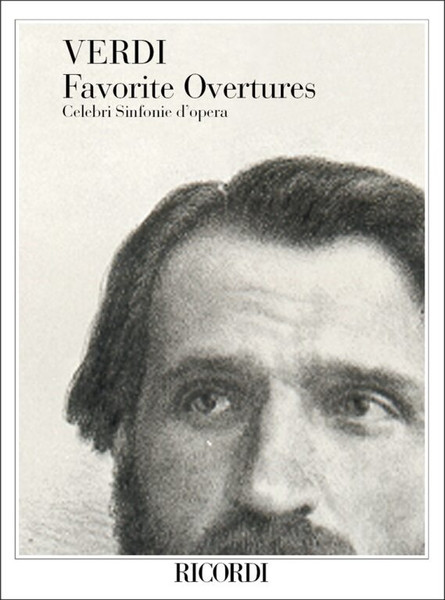 VERDI
Favorite Overtures
Celebri Sinfonie d'opera

RICORDI